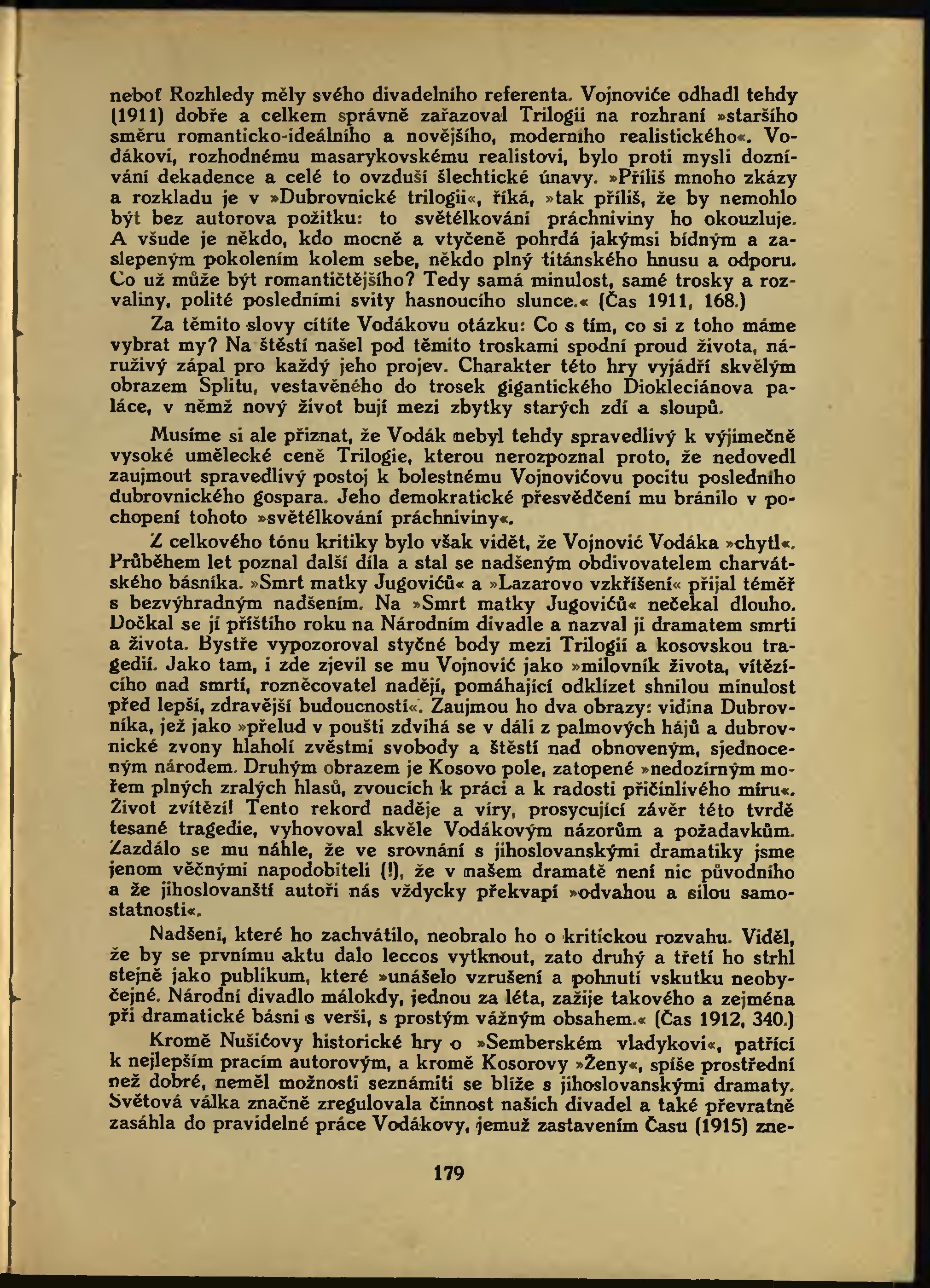 neboť Rozhledy měly svého divadelního referenta. Vojnoviće odhadl tehdy (1911) dobře a celkem správně zařazoval Trilogii na rozhraní »staršího směru romanticko-ideálního a novějšího, moderního realistického«. Vodákovi, rozhodnému masarykovskému realistovi, bylo proti mysli doznívání dekadence a celé to ovzduší šlechtické únavy. »Příliš mnoho zkázy a rozkladu je v »Dubrovnické trilogii«, říká, »tak příliš, že by nemohlo být bez autorova požitku: to světélkování práchniviny ho okouzluje. A všude je někdo, kdo mocně a vtyčeně pohrdá jakýmsi bídným a zaslepeným pokolením kolem sebe, někdo plný titánského hnusu a odporu. Co už může být romantičtějšího? Tedy samá minulost, samé trosky a rozvaliny, polité posledními svity hasnoucího slunce.« (Čas 1911, 168.)

Za těmito slovy cítíte Vodákovu otázku: Co s tím, co si z toho máme vybrat my? Na štěstí našel pod těmito troskami spodní proud života, náruživý zápal pro každý jeho projev. Charakter této hry vyjádří skvělým obrazem Splitu, vestavěného do trosek gigantického Diokleciánova paláce, v němž nový život bují mezi zbytky starých zdí a sloupů.

Musíme si ale přiznat, že Vodák nebyl tehdy spravedlivý k výjimečně vysoké umělecké ceně Trilogie, kterou nerozpoznal proto, že nedovedl zaujmout spravedlivý postoj k bolestnému Vojnovićovu pocitu posledního dubrovnického gospara. Jeho demokratické přesvědčení mu bránilo v pochopení tohoto »světélkování práchniviny«.

Z celkového tónu kritiky bylo však vidět, že Vojnović Vodáka »chytl«. Průběhem let poznal další díla a stal se nadšeným obdivovatelem charvátského básníka. »Smrt matky Jugovićů« a »Lazarovo vzkříšení« přijal téměř s bezvýhradným nadšením. Na »Smrt matky Jugovićů« nečekal dlouho. Dočkal se jí příštího roku na Národním divadle a nazval ji dramatem smrti a života. Bystře vypozoroval styčné body mezi Trilogií a kosovskou tragedií. Jako tam, i zde zjevil se mu Vojnović jako »milovník života, vítězícího nad smrtí, rozněcovatel nadějí, pomáhající odklízet shnilou minulost před lepší, zdravější budoucností«. Zaujmou ho dva obrazy: vidina Dubrovníka, jež jako »přelud v poušti zdvihá se v dáli z palmových hájů a dubrovnické zvony hlaholí zvěstmi svobody a štěstí nad obnoveným, sjednoceným národem. Druhým obrazem je Kosovo pole, zatopené »nedozírným mořem plných zralých hlasů, zvoucích k práci a k radosti přičinlivého míru«. Život zvítězí! Tento rekord naděje a víry, prosycující závěr této tvrdě tesané tragedie, vyhovoval skvěle Vodákovým názorům a požadavkům. Zazdálo se mu náhle, že ve srovnání s jihoslovanskými dramatiky jsme jenom věčnými napodobiteli (!), že v našem dramatě není nic původního a že jihoslovanští autoři nás vždycky překvapí »odvahou a silou samostatnosti«.

Nadšení, které ho zachvátilo, neobralo ho o kritickou rozvahu. Viděl, že by se prvnímu aktu dalo leccos vytknout, zato druhý a třetí ho strhl stejně jako publikum, které »unášelo vzrušení a pohnutí vskutku neobyčejné. Národní divadlo málokdy, jednou za léta, zažije takového a zejména při dramatické básni s verši, s prostým vážným obsahem.« (Čas 1912, 340.)

Kromě Nušićovy historické hry o »Semberském vladykovi«, patřící k nejlepším pracím autorovým, a kromě Kosorovy »Ženy«, spíše prostřední než dobré, neměl možnosti seznámiti se blíže s jihoslovanskými dramaty. Světová válka značně zregulovala činnost našich divadel a také převratně zasáhla do pravidelné práce Vodákovy, jemuž zastavením Času (1915) zne-

179